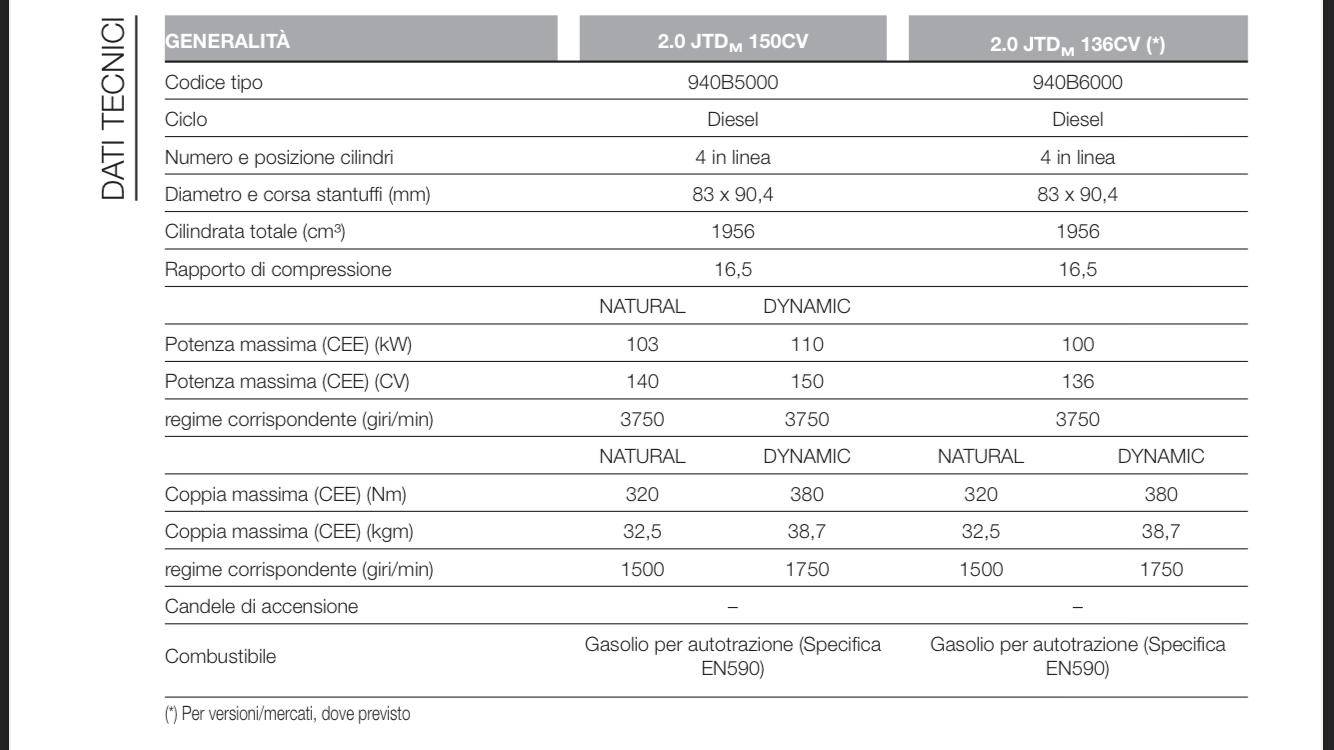 DATI TECNICI

| GENERALITÀ | 2.0 JTD$_M$ 150CV | | 2.0 JTD$_M$ 136CV (*) | |
|---|---|---|---|---|
| Codice tipo | 940B5000 | | 940B6000 | |
| Ciclo | Diesel | | Diesel | |
| Numero e posizione cilindri | 4 in linea | | 4 in linea | |
| Diametro e corsa stantuffi (mm) | 83 x 90,4 | | 83 x 90,4 | |
| Cilindrata totale (cm³) | 1956 | | 1956 | |
| Rapporto di compressione | 16,5 | | 16,5 | |
| | NATURAL | DYNAMIC | | |
| Potenza massima (CEE) (kW) | 103 | 110 | 100 | |
| Potenza massima (CEE) (CV) | 140 | 150 | 136 | |
| regime corrispondente (giri/min) | 3750 | 3750 | 3750 | |
| | NATURAL | DYNAMIC | NATURAL | DYNAMIC |
| Coppia massima (CEE) (Nm) | 320 | 380 | 320 | 380 |
| Coppia massima (CEE) (kgm) | 32,5 | 38,7 | 32,5 | 38,7 |
| regime corrispondente (giri/min) | 1500 | 1750 | 1500 | 1750 |
| Candele di accensione | – | | – | |
| Combustibile | Gasolio per autotrazione (Specifica EN590) | | Gasolio per autotrazione (Specifica EN590) | |

(*) Per versioni/mercati, dove previsto